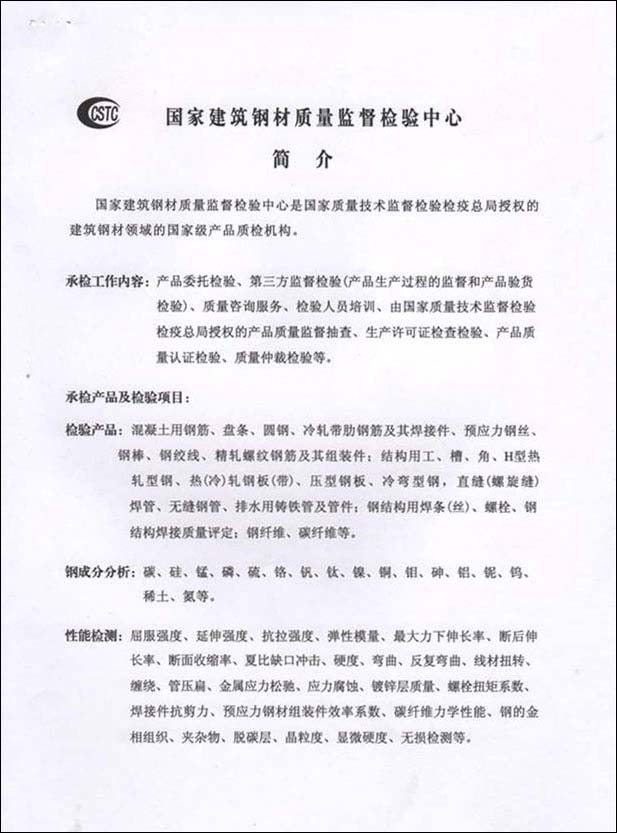 CSTC 国家建筑钢材质量监督检验中心

简 介

国家建筑钢材质量监督检验中心是国家质量技术监督检验检疫总局授权的建筑钢材领域的国家级产品质检机构。

承检工作内容：产品委托检验、第三方监督检验(产品生产过程的监督和产品验货检验)、质量咨询服务、检验人员培训、由国家质量技术监督检验检疫总局授权的产品质量监督抽查、生产许可证检查检验、产品质量认证检验、质量仲裁检验等。

承检产品及检验项目：

检验产品：混凝土用钢筋、盘条、圆钢、冷轧带肋钢筋及其焊接件、预应力钢丝、钢棒、钢绞线、精轧螺纹钢筋及其组装件；结构用工、槽、角、H型热轧型钢、热(冷)轧钢板(带)、压型钢板、冷弯型钢，直缝(螺旋缝)焊管、无缝钢管、排水用铸铁管及管件；钢结构用焊条(丝)、螺栓、钢结构焊接质量评定；钢纤维、碳纤维等。

钢成分分析：碳、硅、锰、磷、硫、铬、钒、钛、镍、铜、钼、砷、铝、铌、钨、稀土、氮等。

性能检测：屈服强度、延伸强度、抗拉强度、弹性模量、最大力下伸长率、断后伸长率、断面收缩率、夏比缺口冲击、硬度、弯曲、反复弯曲、线材扭转、缠绕、管压扁、金属应力松驰、应力腐蚀、镀锌层质量、螺栓扭矩系数、焊接件抗剪力、预应力钢材组装件效率系数、碳纤维力学性能、钢的金相组织、夹杂物、脱碳层、晶粒度、显微硬度、无损检测等。